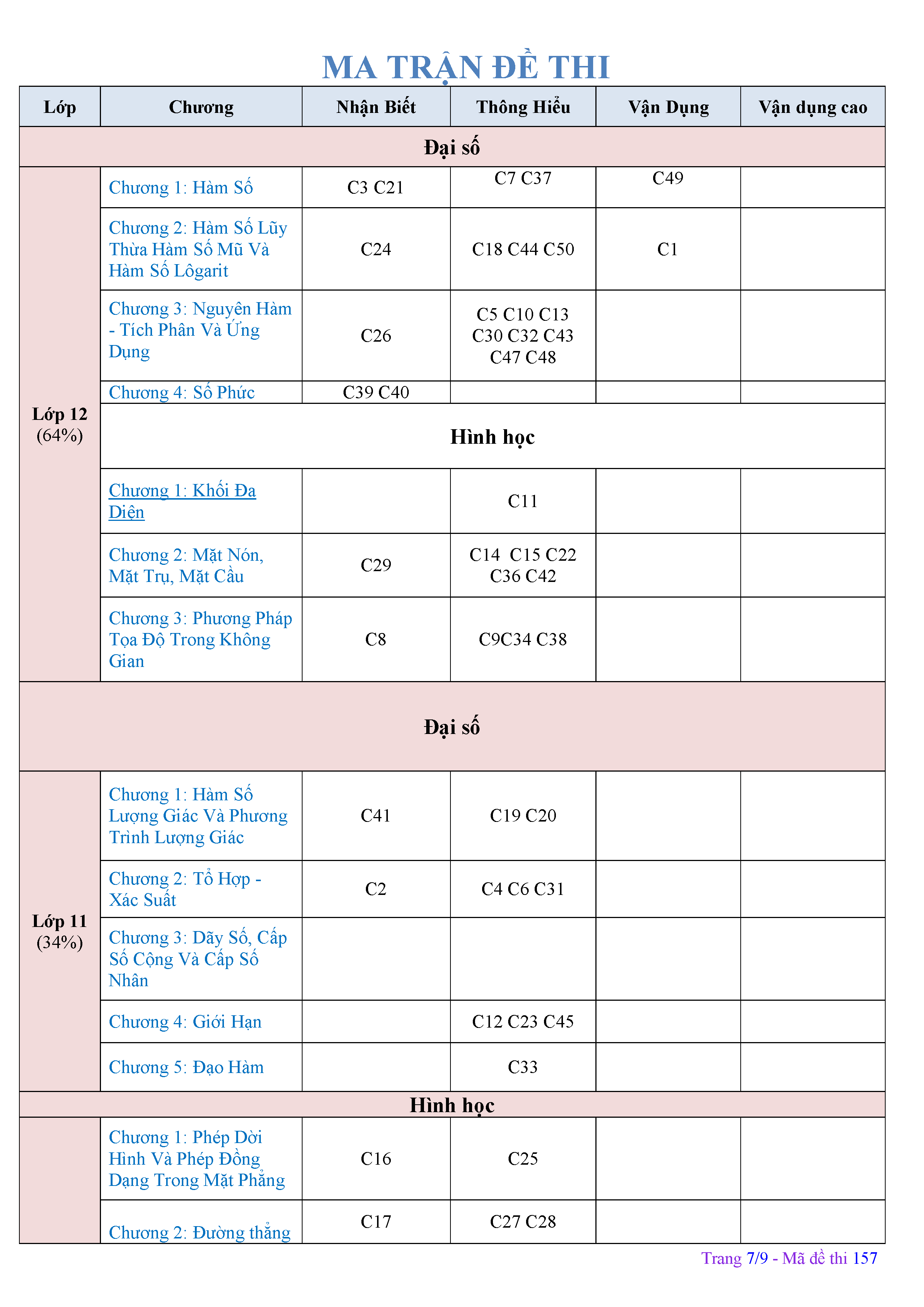 MA TRẬN ĐỀ THI

| Lớp | Chương | Nhận Biết | Thông Hiểu | Vận Dụng | Vận dụng cao |
|---|---|---|---|---|---|
| Đại số | | | | | |
| Lớp 12 (64%) | Chương 1: Hàm Số | C3 C21 | C7 C37 | C49 | |
| | Chương 2: Hàm Số Lũy Thừa Hàm Số Mũ Và Hàm Số Lôgarit | C24 | C18 C44 C50 | C1 | |
| | Chương 3: Nguyên Hàm - Tích Phân Và Ứng Dụng | C26 | C5 C10 C13 C30 C32 C43 C47 C48 | | |
| | Chương 4: Số Phức | C39 C40 | | | |
| | Hình học | | | | |
| | Chương 1: Khối Đa Diện | | C11 | | |
| | Chương 2: Mặt Nón, Mặt Trụ, Mặt Cầu | C29 | C14 C15 C22 C36 C42 | | |
| | Chương 3: Phương Pháp Tọa Độ Trong Không Gian | C8 | C9C34 C38 | | |
| Đại số | | | | | |
| Lớp 11 (34%) | Chương 1: Hàm Số Lượng Giác Và Phương Trình Lượng Giác | C41 | C19 C20 | | |
| | Chương 2: Tổ Hợp - Xác Suất | C2 | C4 C6 C31 | | |
| | Chương 3: Dãy Số, Cấp Số Cộng Và Cấp Số Nhân | | | | |
| | Chương 4: Giới Hạn | | C12 C23 C45 | | |
| | Chương 5: Đạo Hàm | | C33 | | |
| Hình học | | | | | |
| | Chương 1: Phép Dời Hình Và Phép Đồng Dạng Trong Mặt Phẳng | C16 | C25 | | |
| | Chương 2: Đường thẳng | C17 | C27 C28 | | |

Trang 7/9 - Mã đề thi 157